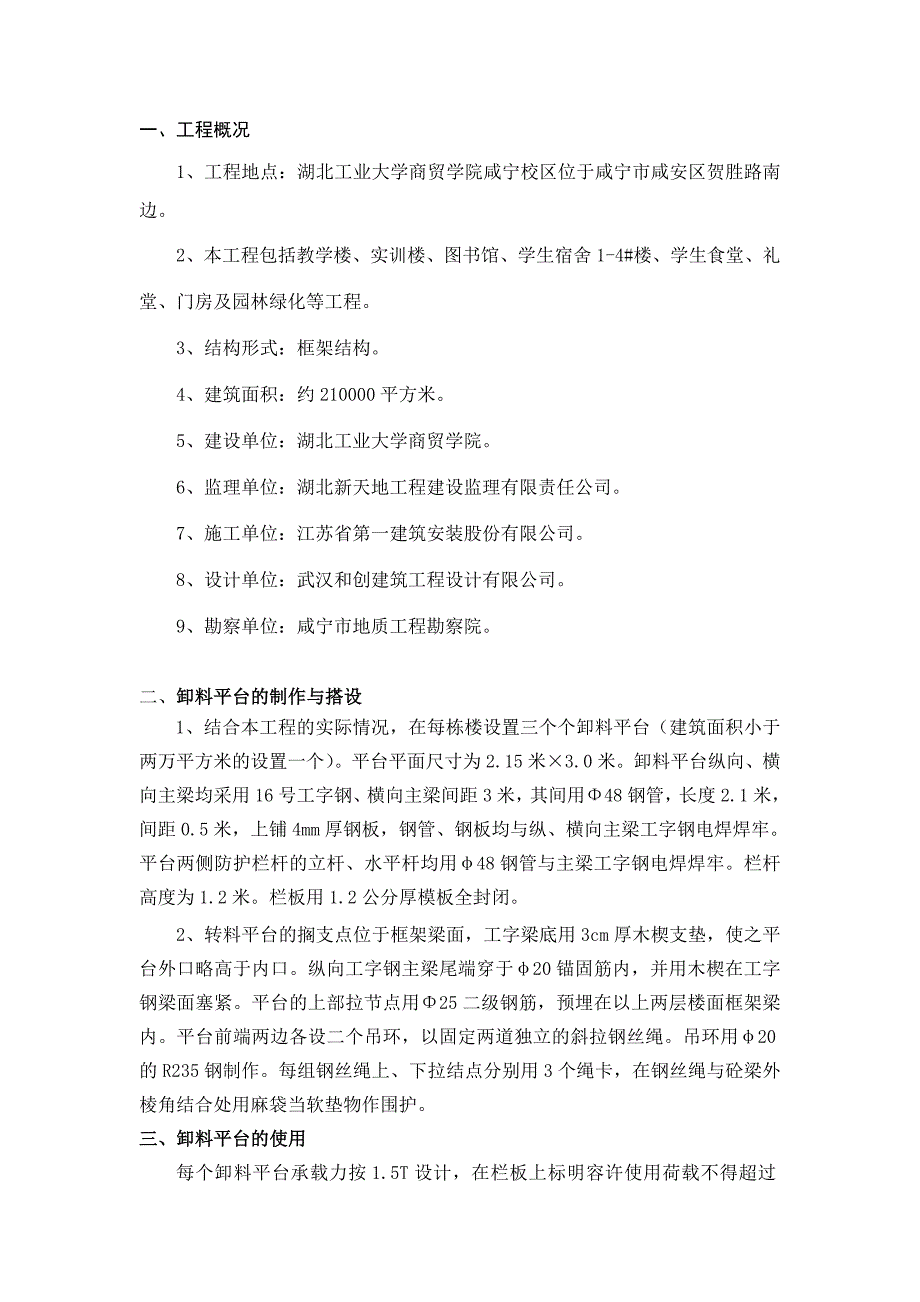 一、工程概况

1、工程地点：湖北工业大学商贸学院咸宁校区位于咸宁市咸安区贺胜路南边。

2、本工程包括教学楼、实训楼、图书馆、学生宿舍 1-4#楼、学生食堂、礼堂、门房及园林绿化等工程。

3、结构形式：框架结构。

4、建筑面积：约 210000 平方米。

5、建设单位：湖北工业大学商贸学院。

6、监理单位：湖北新天地工程建设监理有限责任公司。

7、施工单位：江苏省第一建筑安装股份有限公司。

8、设计单位：武汉和创建筑工程设计有限公司。

9、勘察单位：咸宁市地质工程勘察院。

二、卸料平台的制作与搭设

1、结合本工程的实际情况，在每栋楼设置三个个卸料平台（建筑面积小于两万平方米的设置一个）。平台平面尺寸为 2.15 米×3.0 米。卸料平台纵向、横向主梁均采用 16 号工字钢、横向主梁间距 3 米，其间用Φ48 钢管，长度 2.1 米，间距 0.5 米，上铺 4mm 厚钢板，钢管、钢板均与纵、横向主梁工字钢电焊焊牢。平台两侧防护栏杆的立杆、水平杆均用φ48 钢管与主梁工字钢电焊焊牢。栏杆高度为 1.2 米。栏板用 1.2 公分厚模板全封闭。

2、转料平台的搁支点位于框架梁面，工字梁底用 3cm 厚木楔支垫，使之平台外口略高于内口。纵向工字钢主梁尾端穿于φ20 锚固筋内，并用木楔在工字钢梁面塞紧。平台的上部拉节点用Φ25 二级钢筋，预埋在以上两层楼面框架梁内。平台前端两边各设二个吊环，以固定两道独立的斜拉钢丝绳。吊环用φ20 的 R235 钢制作。每组钢丝绳上、下拉结点分别用 3 个绳卡，在钢丝绳与砼梁外棱角结合处用麻袋当软垫物作围护。

三、卸料平台的使用

每个卸料平台承载力按 1.5T 设计，在栏板上标明容许使用荷载不得超过